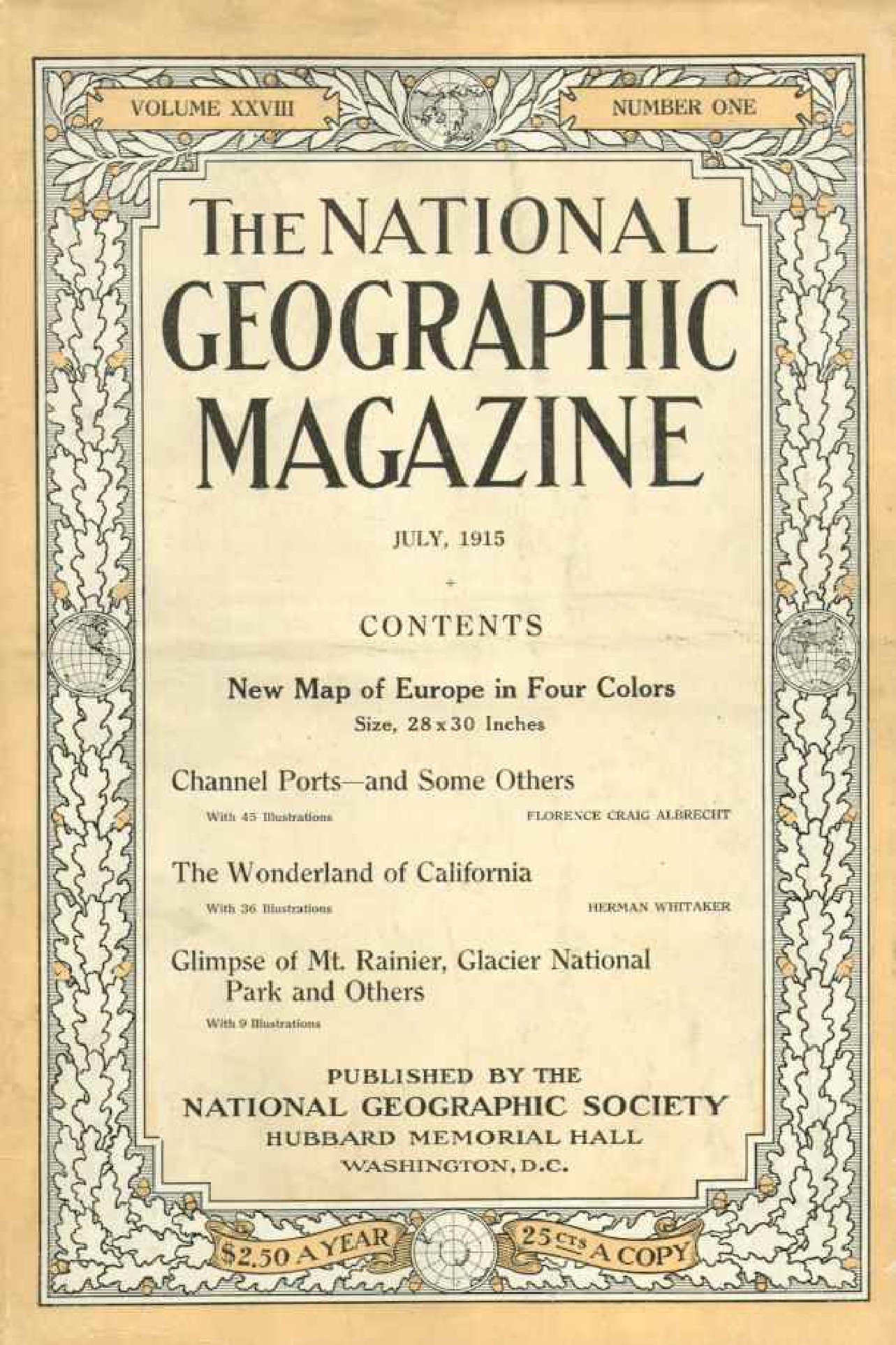 VOLUME XXVIII

NUMBER ONE

THE NATIONAL GEOGRAPHIC MAGAZINE

JULY, 1915

CONTENTS

New Map of Europe in Four Colors
Size, 28 x 30 Inches

Channel Ports—and Some Others
With 45 Illustrations
FLORENCE CRAIG ALBRECHT

The Wonderland of California
With 36 Illustrations
HERMAN WHITAKER

Glimpse of Mt. Rainier, Glacier National Park and Others
With 9 Illustrations

PUBLISHED BY THE
NATIONAL GEOGRAPHIC SOCIETY
HUBBARD MEMORIAL HALL
WASHINGTON, D.C.

$2.50 A YEAR

25 CTS A COPY